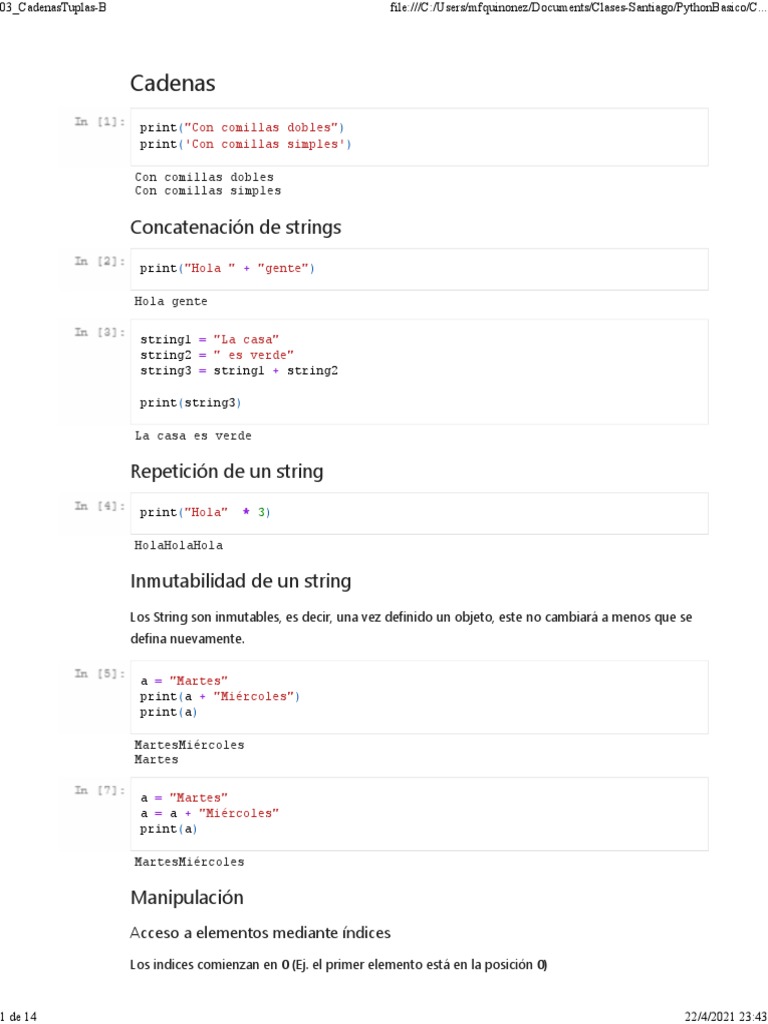 03_CadenasTuplas-B

file:///C:/Users/mfquinonez/Documents/Clases-Santiago/PythonBasico/C...

Cadenas

In [1]:
print("Con comillas dobles")
print('Con comillas simples')

Con comillas dobles
Con comillas simples

Concatenación de strings

In [2]:
print("Hola " + "gente")

Hola gente

In [3]:
string1 = "La casa"
string2 = " es verde"
string3 = string1 + string2

print(string3)

La casa es verde

Repetición de un string

In [4]:
print("Hola" * 3)

HolaHolaHola

Inmutabilidad de un string

Los String son inmutables, es decir, una vez definido un objeto, este no cambiará a menos que se defina nuevamente.

In [5]:
a = "Martes"
print(a + "Miércoles")
print(a)

MartesMiércoles
Martes

In [7]:
a = "Martes"
a = a + "Miércoles"
print(a)

MartesMiércoles

Manipulación

Acceso a elementos mediante índices

Los indices comienzan en 0 (Ej. el primer elemento está en la posición 0)

1 de 14

22/4/2021 23:43